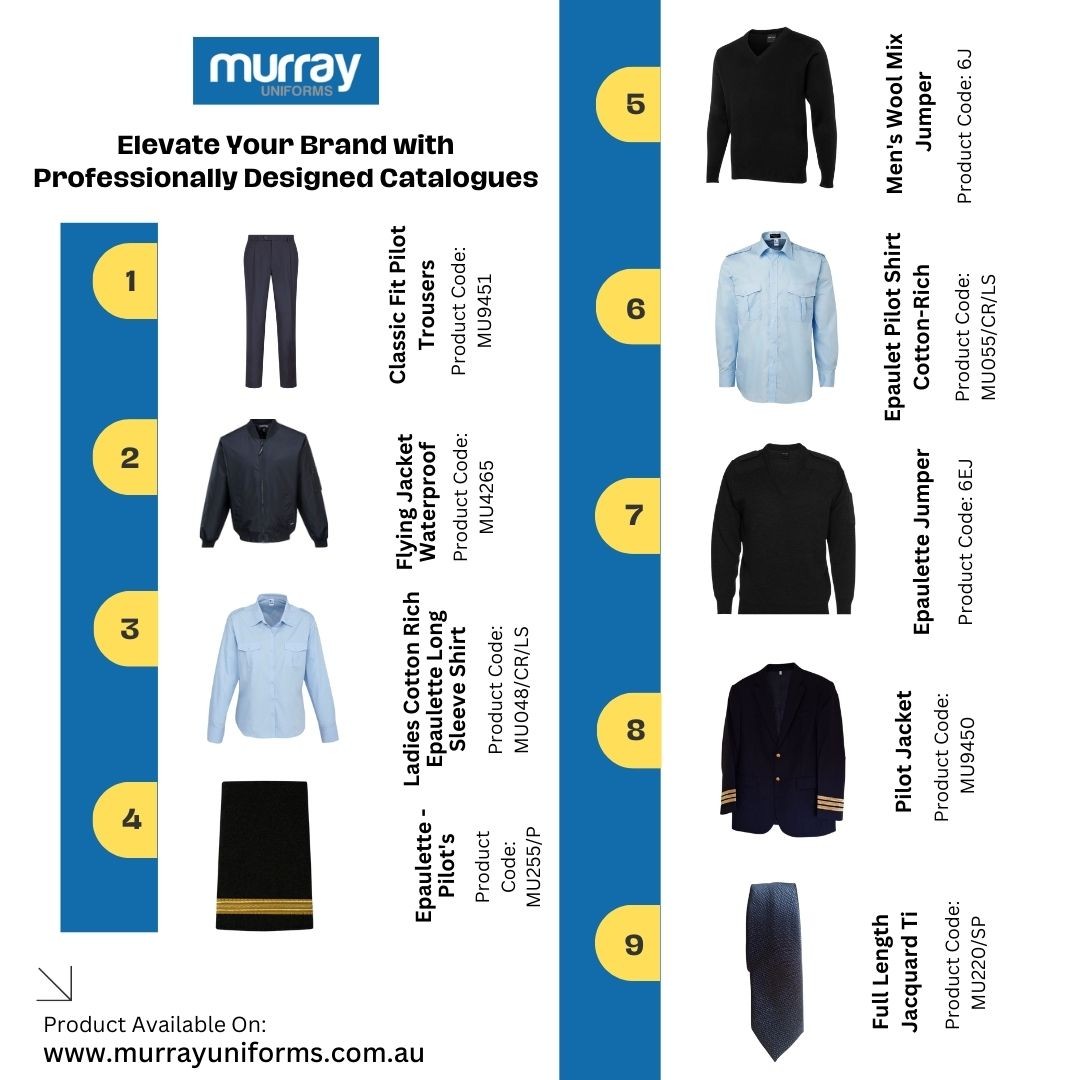 murray
UNIFORMS

Elevate Your Brand with Professionally Designed Catalogues

1
Classic Fit Pilot Trousers
Product Code: MU9451

2
Flying Jacket Waterproof
Product Code: MU4265

3
Ladies Cotton Rich Epaulette Long Sleeve Shirt
Product Code: MU048/CR/LS

4
Epaulette - Pilot's
Product Code: MU255/P

Product Available On:
www.murrayuniforms.com.au

5
Men's Wool Mix Jumper
Product Code: 6J

6
Epaulet Pilot Shirt Cotton-Rich
Product Code: MU055/CR/LS

7
Epaulette Jumper
Product Code: 6EJ

8
Pilot Jacket
Product Code: MU9450

9
Full Length Jacquard Ti
Product Code: MU220/SP